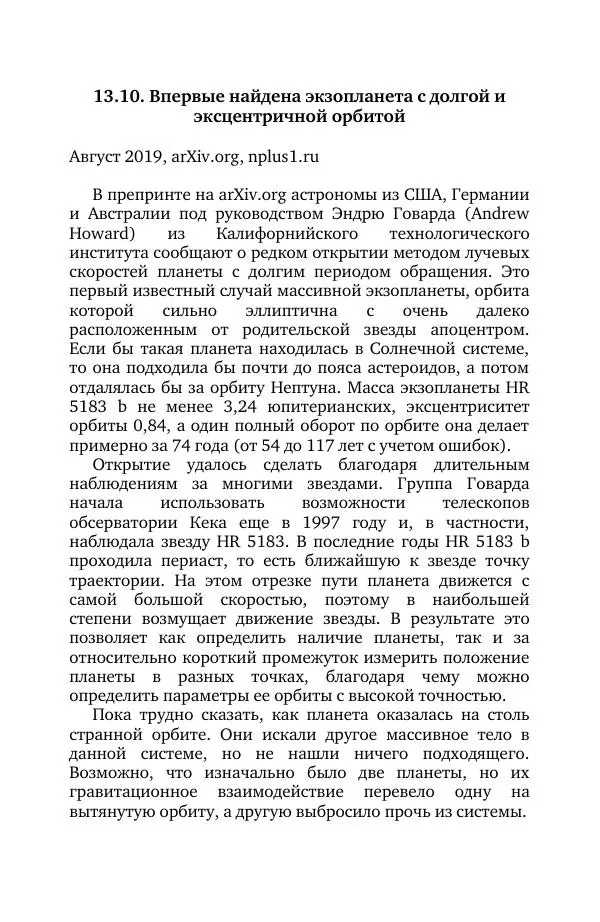 13.10. Впервые найдена экзопланета с долгой и эксцентричной орбитой

Август 2019, arXiv.org, nplus1.ru

В препринте на arXiv.org астрономы из США, Германии и Австралии под руководством Эндрю Говарда (Andrew Howard) из Калифорнийского технологического института сообщают о редком открытии методом лучевых скоростей планеты с долгим периодом обращения. Это первый известный случай массивной экзопланеты, орбита которой сильно эллиптична с очень далеко расположенным от родительской звезды апоцентром. Если бы такая планета находилась в Солнечной системе, то она подходила бы почти до пояса астероидов, а потом отдалялась бы за орбиту Нептуна. Масса экзопланеты HR 5183 b не менее 3,24 юпитерианских, эксцентриситет орбиты 0,84, а один полный оборот по орбите она делает примерно за 74 года (от 54 до 117 лет с учетом ошибок).

Открытие удалось сделать благодаря длительным наблюдениям за многими звездами. Группа Говарда начала использовать возможности телескопов обсерватории Кека еще в 1997 году и, в частности, наблюдала звезду HR 5183. В последние годы HR 5183 b проходила периаст, то есть ближайшую к звезде точку траектории. На этом отрезке пути планета движется с самой большой скоростью, поэтому в наибольшей степени возмущает движение звезды. В результате это позволяет как определить наличие планеты, так и за относительно короткий промежуток измерить положение планеты в разных точках, благодаря чему можно определить параметры ее орбиты с высокой точностью.

Пока трудно сказать, как планета оказалась на столь странной орбите. Они искали другое массивное тело в данной системе, но не нашли ничего подходящего. Возможно, что изначально было две планеты, но их гравитационное взаимодействие перевело одну на вытянутую орбиту, а другую выбросило прочь из системы.